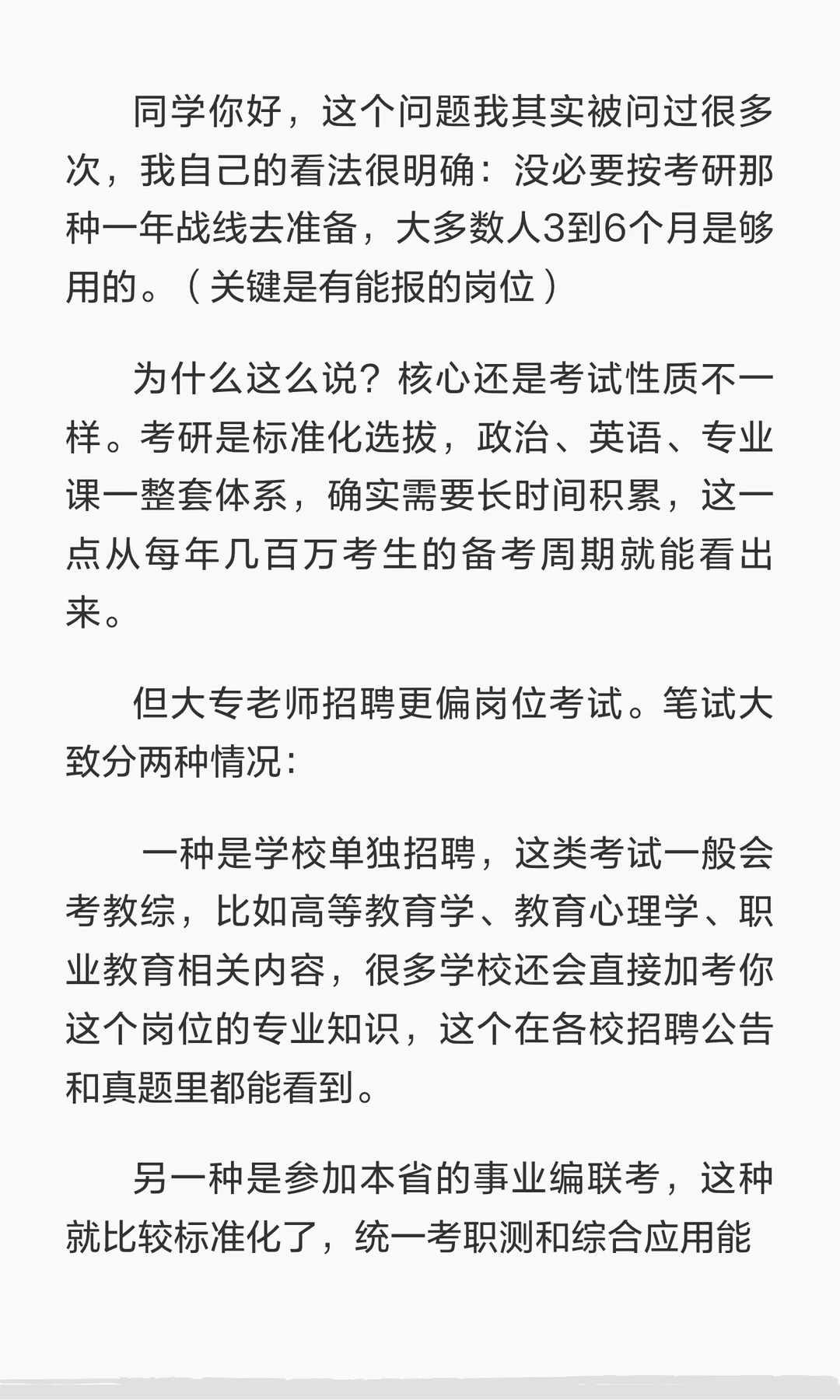 同学你好，这个问题我其实被问过很多次，我自己的看法很明确：没必要按考研那种一年战线去准备，大多数人3到6个月是够用的。（关键是有能报的岗位）

为什么这么说？核心还是考试性质不一样。考研是标准化选拔，政治、英语、专业课一整套体系，确实需要长时间积累，这一点从每年几百万考生的备考周期就能看出来。

但大专老师招聘更偏岗位考试。笔试大致分两种情况：

一种是学校单独招聘，这类考试一般会考教综，比如高等教育学、教育心理学、职业教育相关内容，很多学校还会直接加考你这个岗位的专业知识，这个在各校招聘公告和真题里都能看到。

另一种是参加本省的事业编联考，这种就比较标准化了，统一考职测和综合应用能